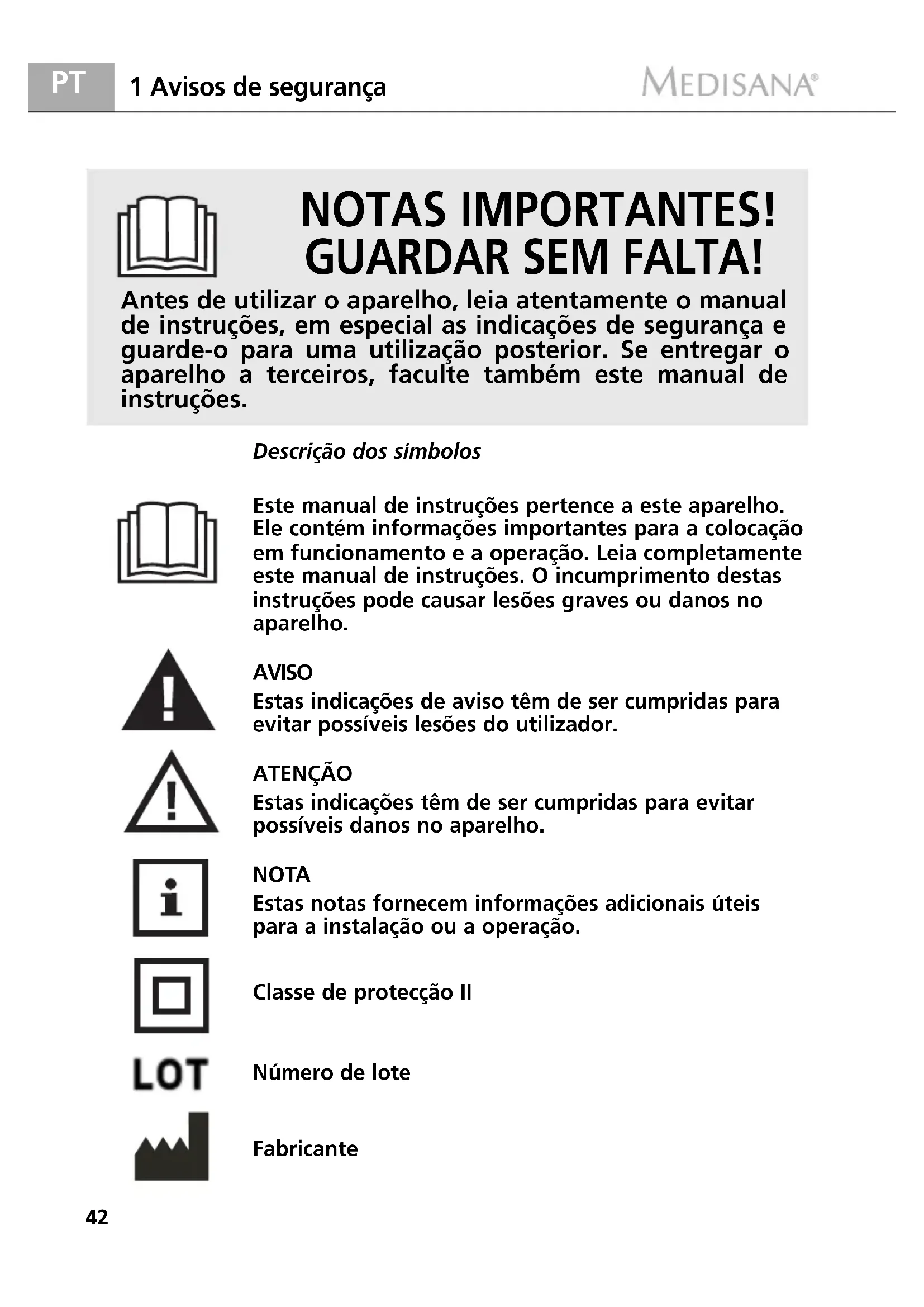 PT 1 Avisos de segurança MEDISANA®

NOTAS IMPORTANTES!
GUARDAR SEM FALTA!

Antes de utilizar o aparelho, leia atentamente o manual de instruções, em especial as indicações de segurança e guarde-o para uma utilização posterior. Se entregar o aparelho a terceiros, faculte também este manual de instruções.

Descrição dos símbolos

Este manual de instruções pertence a este aparelho. Ele contém informações importantes para a colocação em funcionamento e a operação. Leia completamente este manual de instruções. O incumprimento destas instruções pode causar lesões graves ou danos no aparelho.

AVISO
Estas indicações de aviso têm de ser cumpridas para evitar possíveis lesões do utilizador.

ATENÇÃO
Estas indicações têm de ser cumpridas para evitar possíveis danos no aparelho.

NOTA
Estas notas fornecem informações adicionais úteis para a instalação ou a operação.

Classe de protecção II

LOT Número de lote

Fabricante

42